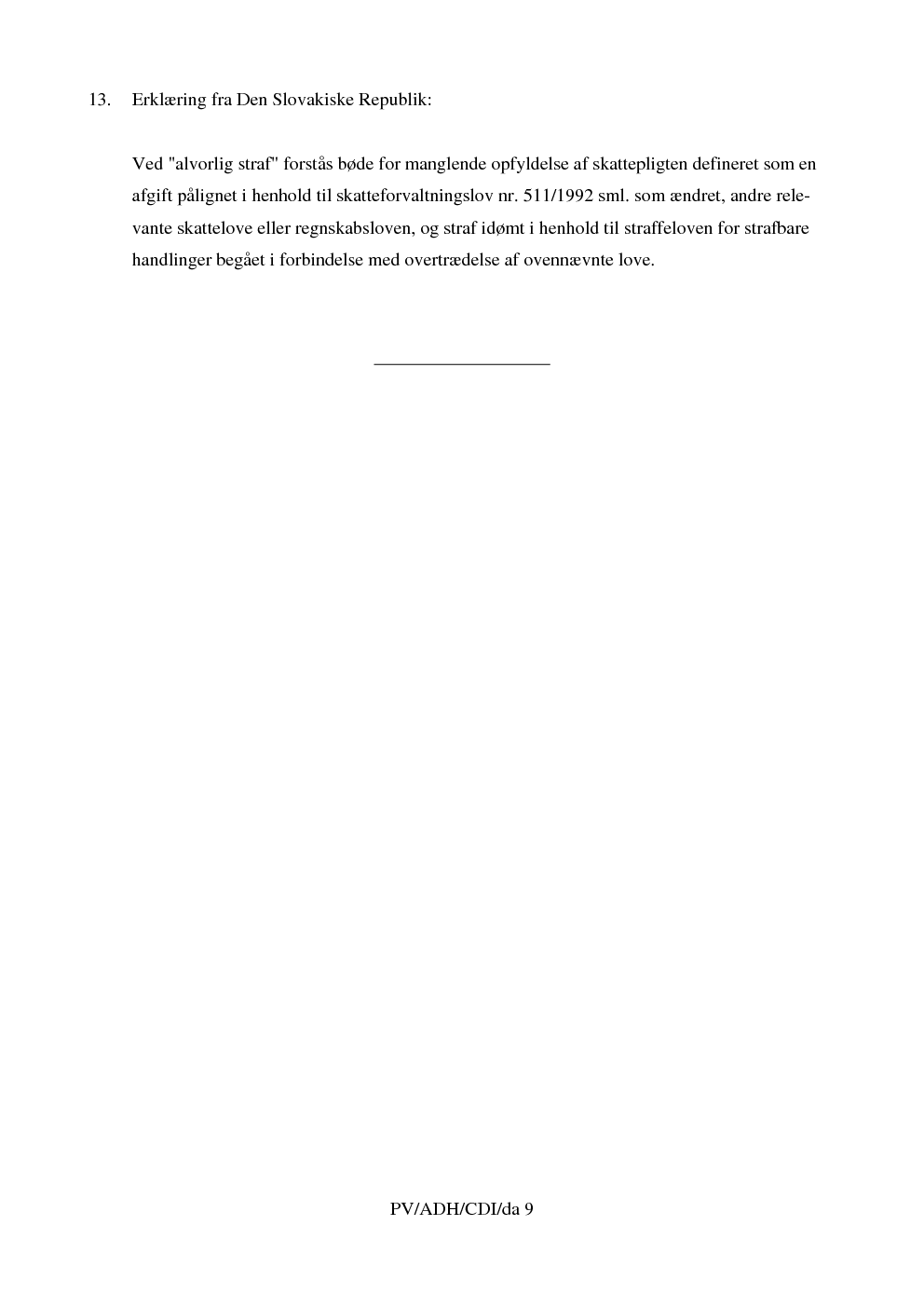 13. Erklæring fra Den Slovakiske Republik:

Ved "alvorlig straf" forstås bøde for manglende opfyldelse af skattepligten defineret som en afgift pålignet i henhold til skatteforvaltningslov nr. 511/1992 sml. som ændret, andre relevante skattelove eller regnskabsloven, og straf idømt i henhold til straffeloven for strafbare handlinger begået i forbindelse med overtrædelse af ovennævnte love.

PV/ADH/CDI/da 9